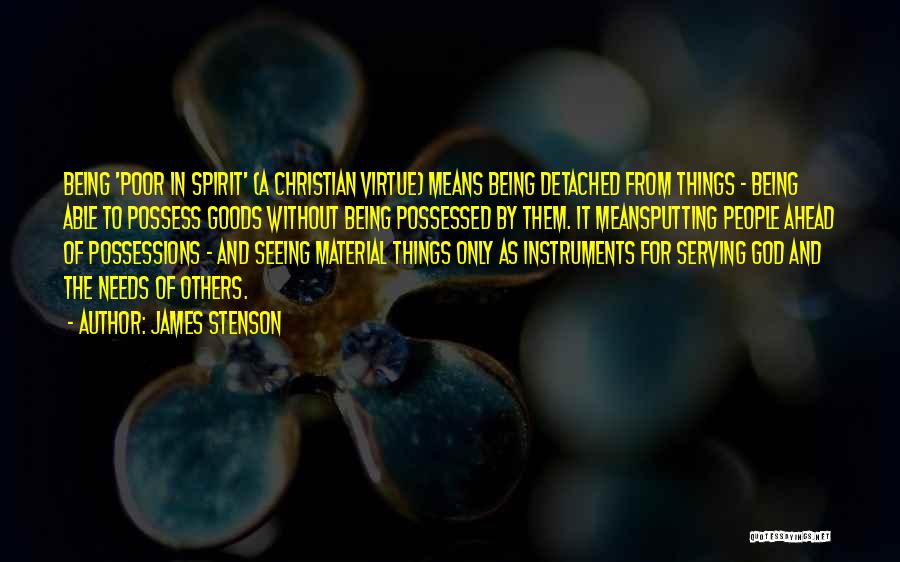 BEING 'POOR IN SPIRIT' (A CHRISTIAN VIRTUE) MEANS BEING DETACHED FROM THINGS - BEING ABLE TO POSSESS GOODS WITHOUT BEING POSSESSED BY THEM. IT MEANSPUTTING PEOPLE AHEAD OF POSSESSIONS - AND SEEING MATERIAL THINGS ONLY AS INSTRUMENTS FOR SERVING GOD AND THE NEEDS OF OTHERS.

- AUTHOR: JAMES STENSON

QUOTESSAYINGS.NET